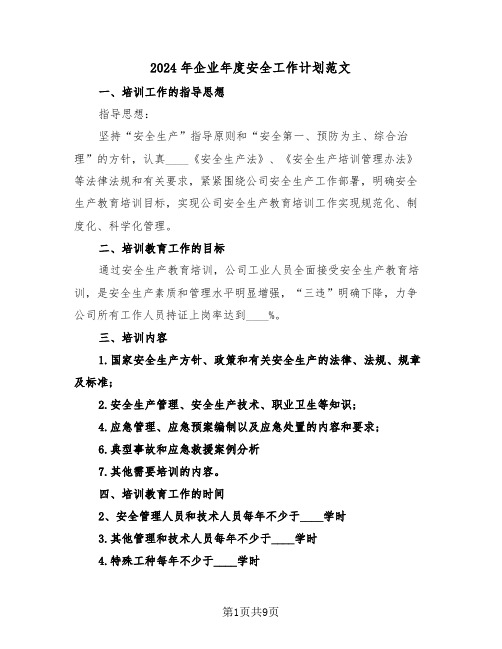 2024 年企业年度安全工作计划范文

一、培训工作的指导思想

指导思想：

坚持“安全生产”指导原则和“安全第一、预防为主、综合治理”的方针，认真____《安全生产法》、《安全生产培训管理办法》等法律法规和有关要求，紧紧围绕公司安全生产工作部署，明确安全生产教育培训目标，实现公司安全生产教育培训工作实现规范化、制度化、科学化管理。

二、培训教育工作的目标

通过安全生产教育培训，公司工业人员全面接受安全生产教育培训，是安全生产素质和管理水平明显增强，“三违”明确下降，力争公司所有工作人员持证上岗率达到____%。

三、培训内容

1.国家安全生产方针、政策和有关安全生产的法律、法规、规章及标准；

2.安全生产管理、安全生产技术、职业卫生等知识；

4.应急管理、应急预案编制以及应急处置的内容和要求；

6.典型事故和应急救援案例分析

7.其他需要培训的内容。

四、培训教育工作的时间

2、安全管理人员和技术人员每年不少于____学时

3.其他管理和技术人员每年不少于____学时

4.特殊工种每年不少于____学时

第1页共9页